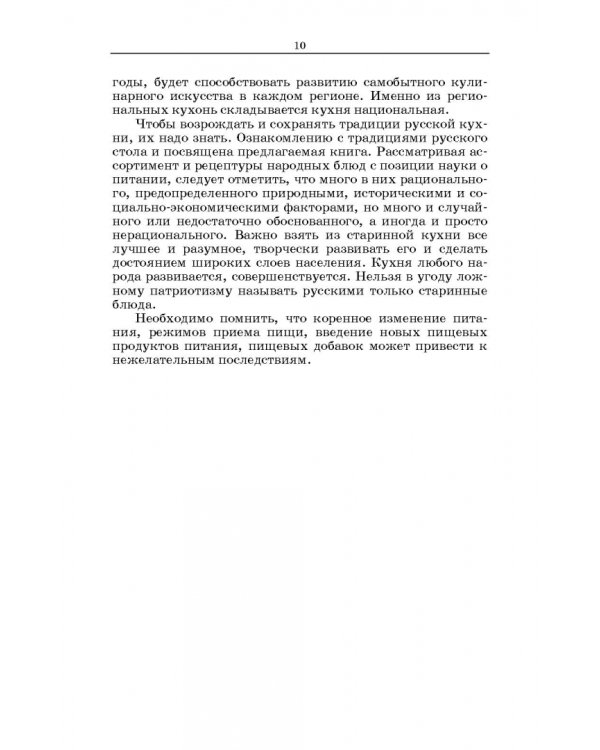 10

годы, будет способствовать развитию самобытного кулинарного искусства в каждом регионе. Именно из региональных кухонь складывается кухня национальная.

Чтобы возрождать и сохранять традиции русской кухни, их надо знать. Ознакомлению с традициями русского стола и посвящена предлагаемая книга. Рассматривая ассортимент и рецептуры народных блюд с позиции науки о питании, следует отметить, что много в них рационального, предопределенного природными, историческими и социально-экономическими факторами, но много и случайного или недостаточно обоснованного, а иногда и просто нерационального. Важно взять из старинной кухни все лучшее и разумное, творчески развивать его и сделать достоянием широких слоев населения. Кухня любого народа развивается, совершенствуется. Нельзя в угоду ложному патриотизму называть русскими только старинные блюда.

Необходимо помнить, что коренное изменение питания, режимов приема пищи, введение новых пищевых продуктов питания, пищевых добавок может привести к нежелательным последствиям.